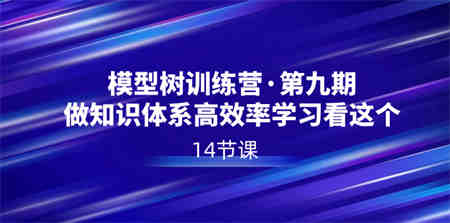 模型树训练营·第九期
做知识体系高效率学习看这个

14节课